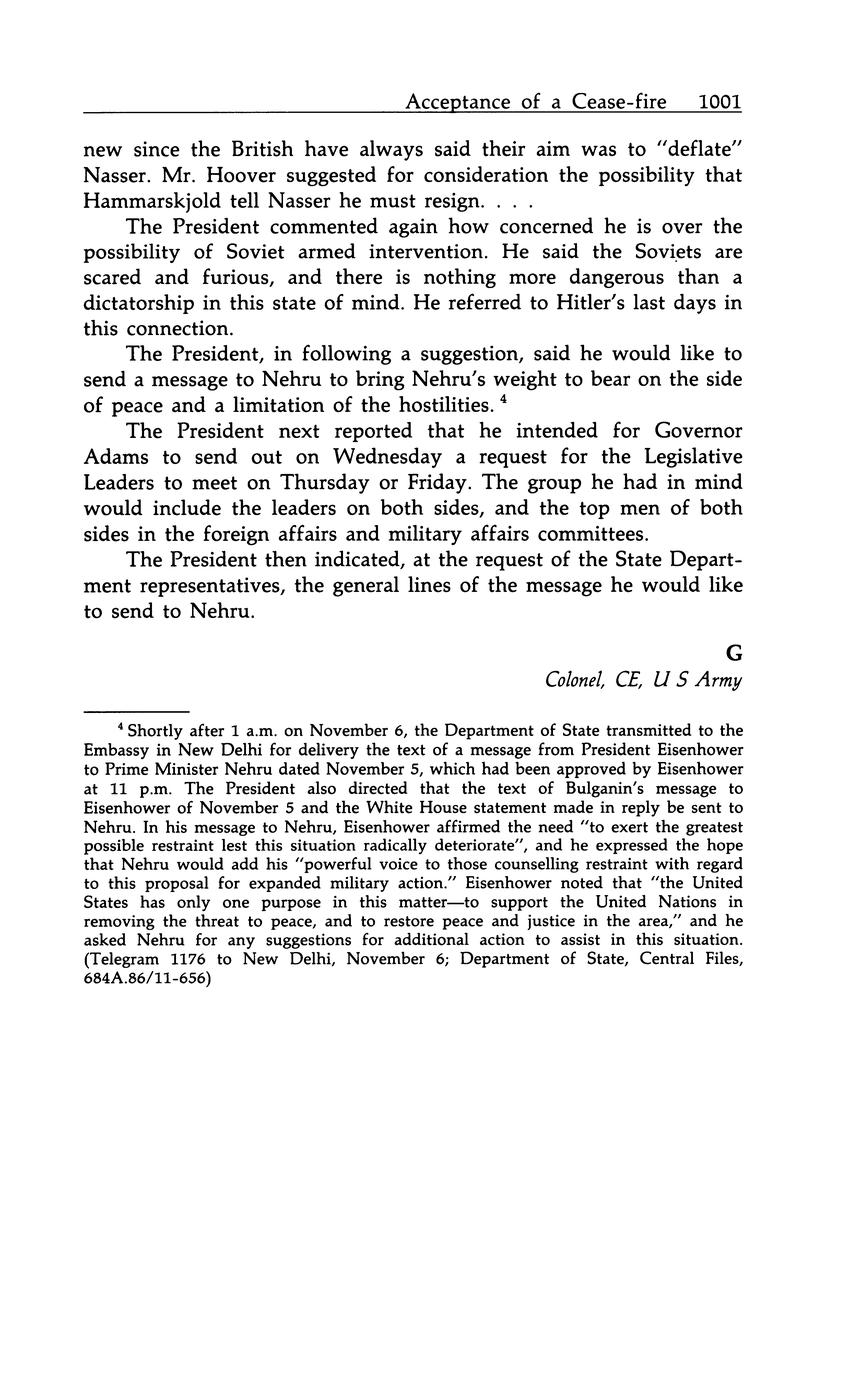 Acceptance of a Cease-fire 1001

new since the British have always said their aim was to "deflate" Nasser. Mr. Hoover suggested for consideration the possibility that Hammarskjold tell Nasser he must resign. . . .

The President commented again how concerned he is over the possibility of Soviet armed intervention. He said the Soviets are scared and furious, and there is nothing more dangerous than a dictatorship in this state of mind. He referred to Hitler's last days in this connection.

The President, in following a suggestion, said he would like to send a message to Nehru to bring Nehru's weight to bear on the side of peace and a limitation of the hostilities. $^4$

The President next reported that he intended for Governor Adams to send out on Wednesday a request for the Legislative Leaders to meet on Thursday or Friday. The group he had in mind would include the leaders on both sides, and the top men of both sides in the foreign affairs and military affairs committees.

The President then indicated, at the request of the State Department representatives, the general lines of the message he would like to send to Nehru.

G
Colonel, CE, U S Army

$^4$ Shortly after 1 a.m. on November 6, the Department of State transmitted to the Embassy in New Delhi for delivery the text of a message from President Eisenhower to Prime Minister Nehru dated November 5, which had been approved by Eisenhower at 11 p.m. The President also directed that the text of Bulganin's message to Eisenhower of November 5 and the White House statement made in reply be sent to Nehru. In his message to Nehru, Eisenhower affirmed the need "to exert the greatest possible restraint lest this situation radically deteriorate", and he expressed the hope that Nehru would add his "powerful voice to those counselling restraint with regard to this proposal for expanded military action." Eisenhower noted that "the United States has only one purpose in this matter—to support the United Nations in removing the threat to peace, and to restore peace and justice in the area," and he asked Nehru for any suggestions for additional action to assist in this situation. (Telegram 1176 to New Delhi, November 6; Department of State, Central Files, 684A.86/11-656)